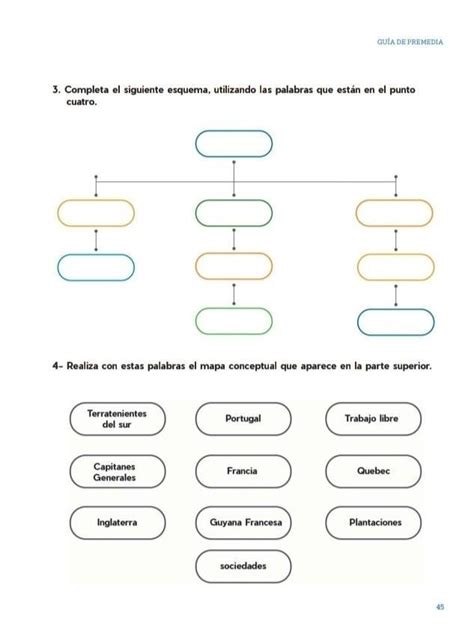 GUÍA DE PREMEDIA

3. Completa el siguiente esquema, utilizando las palabras que están en el punto cuatro.

4- Realiza con estas palabras el mapa conceptual que aparece en la parte superior.

Terratenientes del sur

Portugal

Trabajo libre

Capitanes Generales

Francia

Quebec

Inglaterra

Guyana Francesa

Plantaciones

sociedades

45